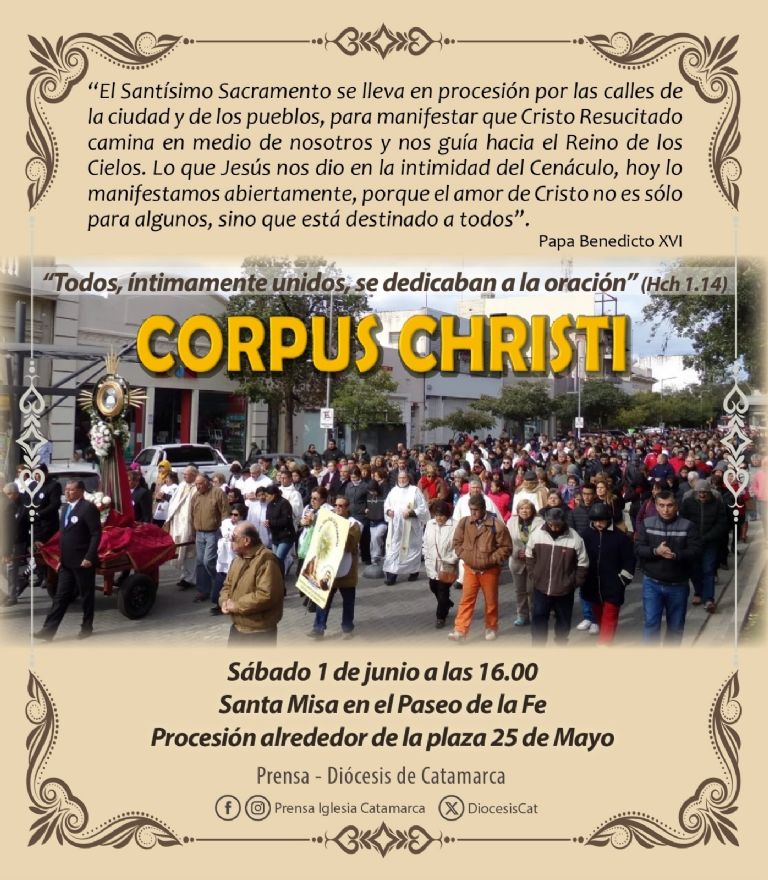 “El Santísimo Sacramento se lleva en procesión por las calles de la ciudad y de los pueblos, para manifestar que Cristo Resucitado camina en medio de nosotros y nos guía hacia el Reino de los Cielos. Lo que Jesús nos dio en la intimidad del Cenáculo, hoy lo manifestamos abiertamente, porque el amor de Cristo no es sólo para algunos, sino que está destinado a todos”.

Papa Benedicto XVI

“Todos, íntimamente unidos, se dedicaban a la oración” (Hch 1.14)

CORPUS CHRISTI

Sábado 1 de junio a las 16.00
Santa Misa en el Paseo de la Fe
Procesión alrededor de la plaza 25 de Mayo

Prensa - Diócesis de Catamarca

Prensa Iglesia Catamarca DiocesisCat